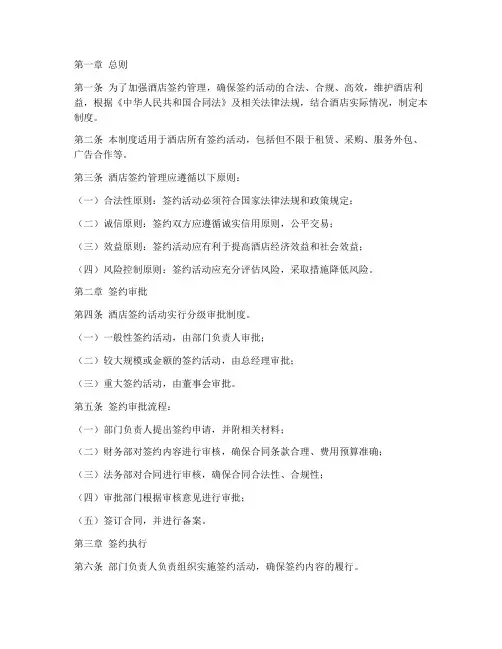 第一章 总则

第一条 为了加强酒店签约管理，确保签约活动的合法、合规、高效，维护酒店利益，根据《中华人民共和国合同法》及相关法律法规，结合酒店实际情况，制定本制度。

第二条 本制度适用于酒店所有签约活动，包括但不限于租赁、采购、服务外包、广告合作等。

第三条 酒店签约管理应遵循以下原则：

（一）合法性原则：签约活动必须符合国家法律法规和政策规定；

（二）诚信原则：签约双方应遵循诚实信用原则，公平交易；

（三）效益原则：签约活动应有利于提高酒店经济效益和社会效益；

（四）风险控制原则：签约活动应充分评估风险，采取措施降低风险。

第二章 签约审批

第四条 酒店签约活动实行分级审批制度。

（一）一般性签约活动，由部门负责人审批；

（二）较大规模或金额的签约活动，由总经理审批；

（三）重大签约活动，由董事会审批。

第五条 签约审批流程：

（一）部门负责人提出签约申请，并附相关材料；

（二）财务部对签约内容进行审核，确保合同条款合理、费用预算准确；

（三）法务部对合同进行审核，确保合同合法性、合规性；

（四）审批部门根据审核意见进行审批；

（五）签订合同，并进行备案。

第三章 签约执行

第六条 部门负责人负责组织实施签约活动，确保签约内容的履行。